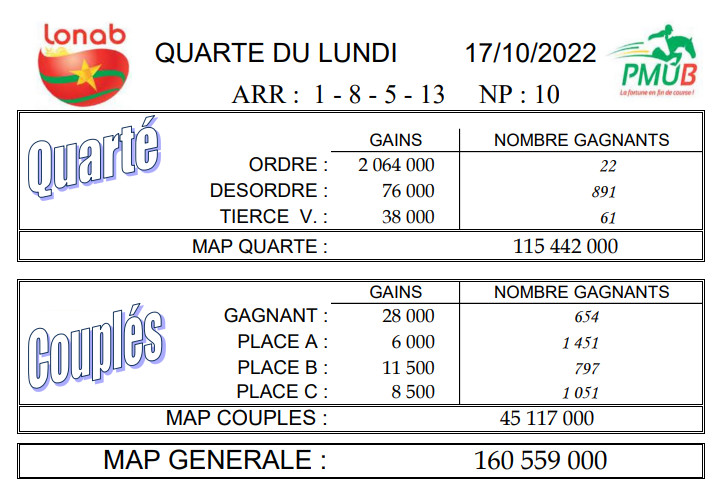 Lonab

QUARTE DU LUNDI 17/10/2022

PMUB
La fortune en fin de course !

ARR : 1 - 8 - 5 - 13 NP : 10

Quarté

| | GAINS | NOMBRE GAGNANTS |
|---|---|---|
| ORDRE : | 2 064 000 | 22 |
| DESORDRE : | 76 000 | 891 |
| TIERCE V. : | 38 000 | 61 |
| MAP QUARTE : | | 115 442 000 |

Couplés

| | GAINS | NOMBRE GAGNANTS |
|---|---|---|
| GAGNANT : | 28 000 | 654 |
| PLACE A : | 6 000 | 1 451 |
| PLACE B : | 11 500 | 797 |
| PLACE C : | 8 500 | 1 051 |
| MAP COUPLES : | | 45 117 000 |

MAP GENERALE : 160 559 000